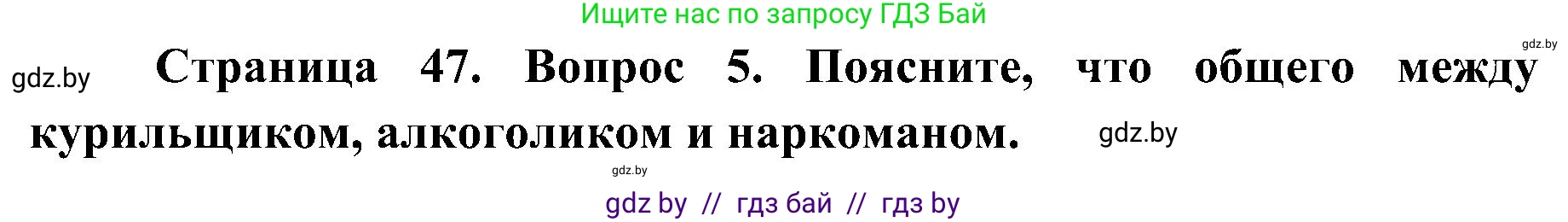 Ищите нас по запросу ГДЗ Бай

gdz.by

gdz.by

Страница 47. Вопрос 5. Поясните, что общего между курильщиком, алкоголиком и наркоманом.

gdz.by

gdz.by

gdz by // гдз бай // гдз by